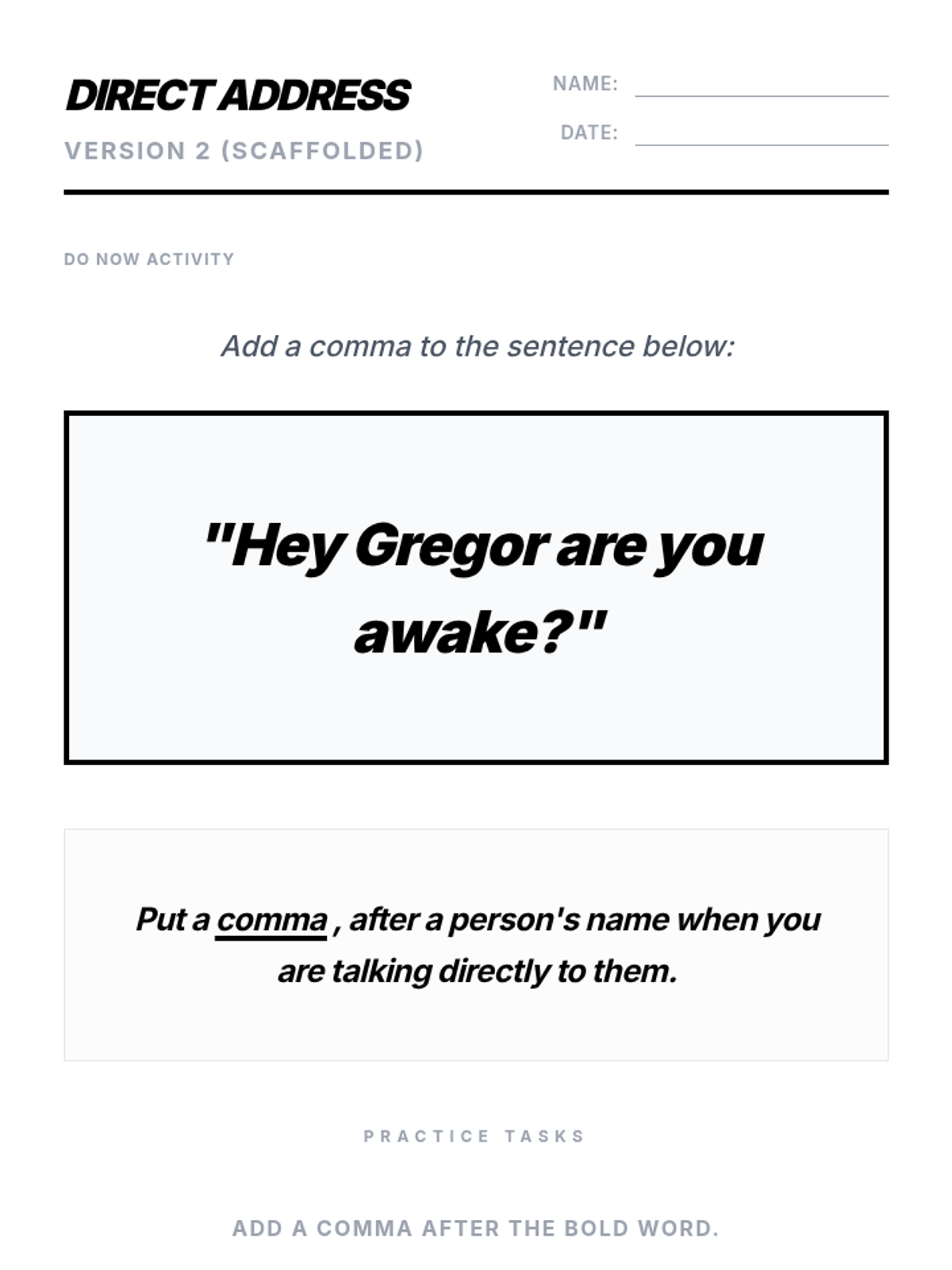 DIRECT ADDRESS

VERSION 2 (SCAFFOLDED)

NAME: ____

DATE: ____

DO NOW ACTIVITY

Add a comma to the sentence below:

"Hey Gregor are you awake?"

Put a comma , after a person's name when you are talking directly to them.

PRACTICE TASKS

ADD A COMMA AFTER THE BOLD WORD.